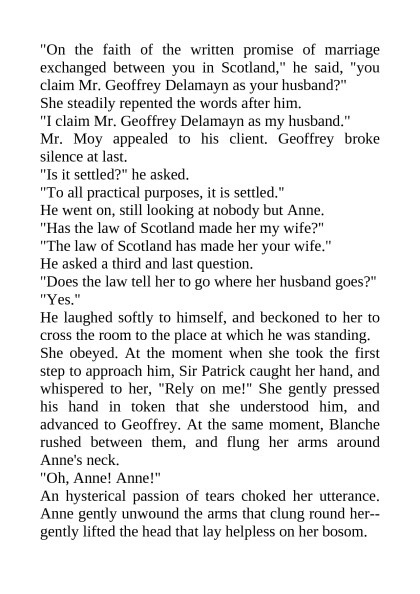 "On the faith of the written promise of marriage exchanged between you in Scotland," he said, "you claim Mr. Geoffrey Delamayn as your husband?"
She steadily repented the words after him.
"I claim Mr. Geoffrey Delamayn as my husband."
Mr. Moy appealed to his client. Geoffrey broke silence at last.
"Is it settled?" he asked.
"To all practical purposes, it is settled."
He went on, still looking at nobody but Anne.
"Has the law of Scotland made her my wife?"
"The law of Scotland has made her your wife."
He asked a third and last question.
"Does the law tell her to go where her husband goes?"
"Yes."
He laughed softly to himself, and beckoned to her to cross the room to the place at which he was standing. She obeyed. At the moment when she took the first step to approach him, Sir Patrick caught her hand, and whispered to her, "Rely on me!" She gently pressed his hand in token that she understood him, and advanced to Geoffrey. At the same moment, Blanche rushed between them, and flung her arms around Anne's neck.
"Oh, Anne! Anne!"
An hysterical passion of tears choked her utterance. Anne gently unwound the arms that clung round her--gently lifted the head that lay helpless on her bosom.